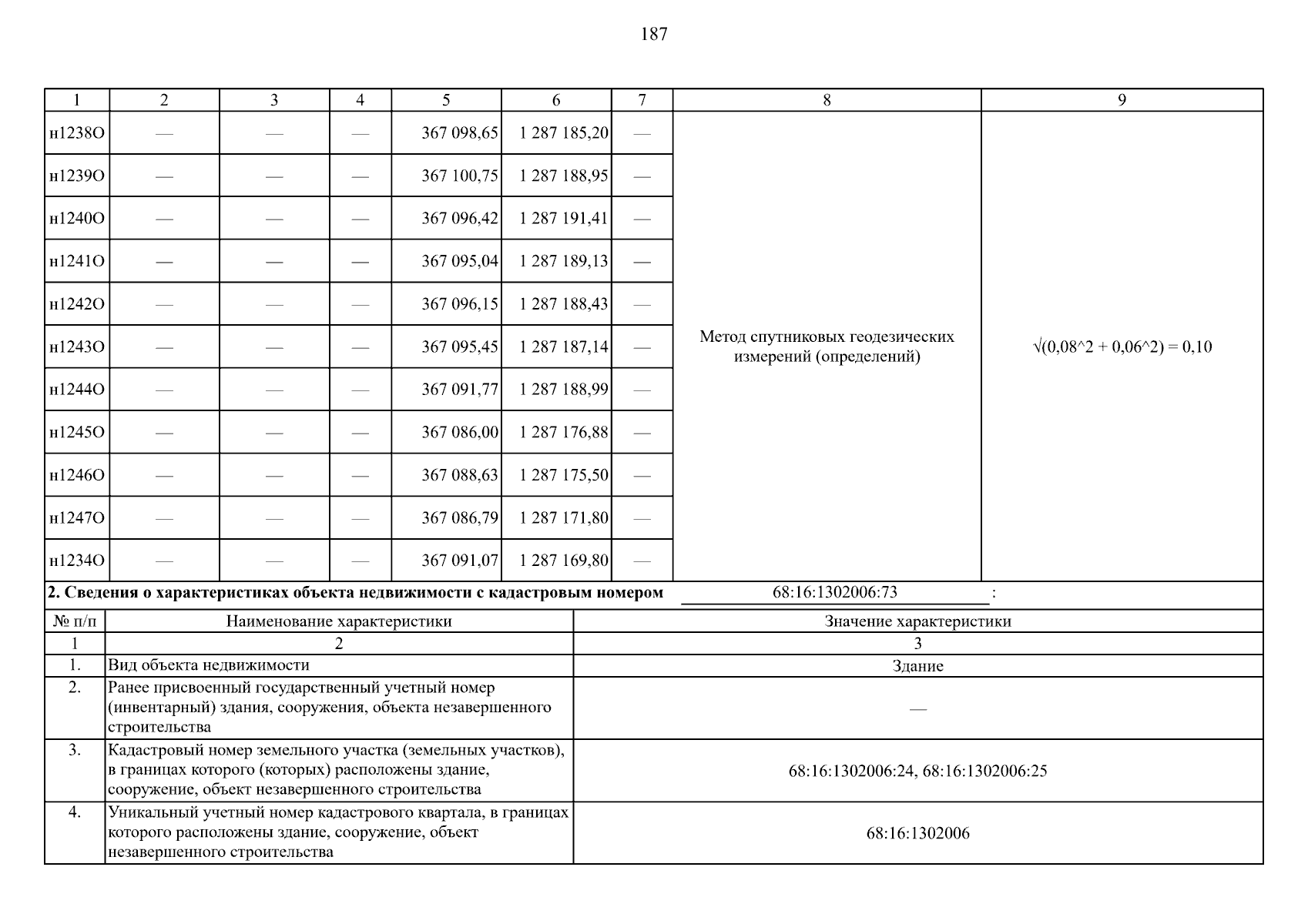 187

| 1 | 2 | 3 | 4 | 5 | 6 | 7 | 8 | 9 |
|---|---|---|---|---|---|---|---|---|
| н1238О | — | — | — | 367 098,65 | 1 287 185,20 | — | Метод спутниковых геодезических измерений (определений) | √(0,08^2 + 0,06^2) = 0,10 |
| н1239О | — | — | — | 367 100,75 | 1 287 188,95 | — | | |
| н1240О | — | — | — | 367 096,42 | 1 287 191,41 | — | | |
| н1241О | — | — | — | 367 095,04 | 1 287 189,13 | — | | |
| н1242О | — | — | — | 367 096,15 | 1 287 188,43 | — | | |
| н1243О | — | — | — | 367 095,45 | 1 287 187,14 | — | | |
| н1244О | — | — | — | 367 091,77 | 1 287 188,99 | — | | |
| н1245О | — | — | — | 367 086,00 | 1 287 176,88 | — | | |
| н1246О | — | — | — | 367 088,63 | 1 287 175,50 | — | | |
| н1247О | — | — | — | 367 086,79 | 1 287 171,80 | — | | |
| н1234О | — | — | — | 367 091,07 | 1 287 169,80 | — | | |

2. Сведения о характеристиках объекта недвижимости с кадастровым номером 68:16:1302006:73 :

| № п/п | Наименование характеристики | Значение характеристики |
|---|---|---|
| 1 | 2 | 3 |
| 1. | Вид объекта недвижимости | Здание |
| 2. | Ранее присвоенный государственный учетный номер (инвентарный) здания, сооружения, объекта незавершенного строительства | — |
| 3. | Кадастровый номер земельного участка (земельных участков), в границах которого (которых) расположены здание, сооружение, объект незавершенного строительства | 68:16:1302006:24, 68:16:1302006:25 |
| 4. | Уникальный учетный номер кадастрового квартала, в границах которого расположены здание, сооружение, объект незавершенного строительства | 68:16:1302006 |